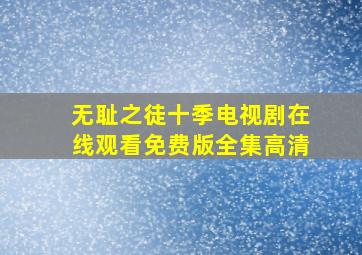 无耻之徒十季电视剧在线观看免费版全集高清